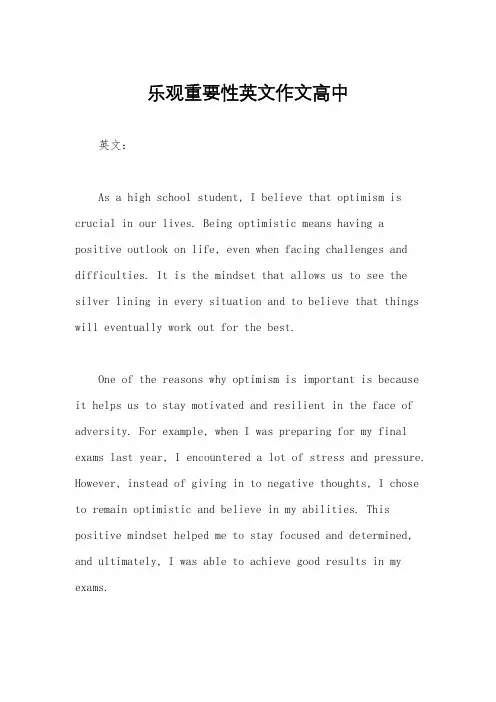 乐观重要性英文作文高中

英文：

As a high school student, I believe that optimism is crucial in our lives. Being optimistic means having a positive outlook on life, even when facing challenges and difficulties. It is the mindset that allows us to see the silver lining in every situation and to believe that things will eventually work out for the best.

One of the reasons why optimism is important is because it helps us to stay motivated and resilient in the face of adversity. For example, when I was preparing for my final exams last year, I encountered a lot of stress and pressure. However, instead of giving in to negative thoughts, I chose to remain optimistic and believe in my abilities. This positive mindset helped me to stay focused and determined, and ultimately, I was able to achieve good results in my exams.